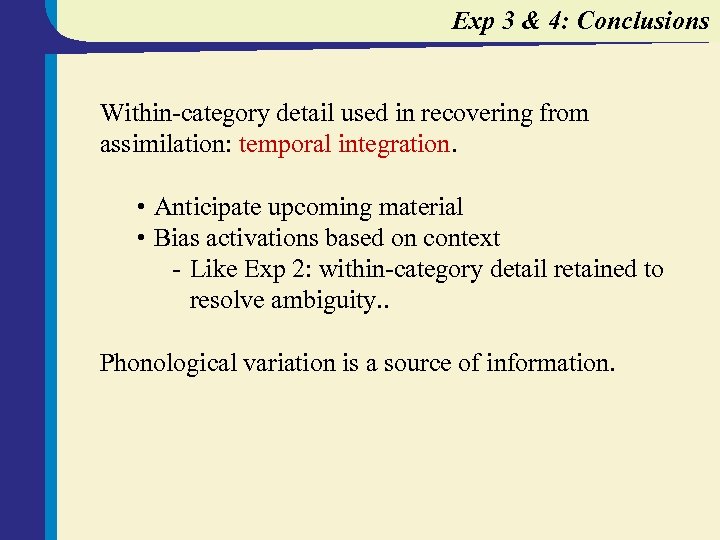 Exp 3 & 4: Conclusions

Within-category detail used in recovering from assimilation: temporal integration.

• Anticipate upcoming material
• Bias activations based on context
- Like Exp 2: within-category detail retained to resolve ambiguity..

Phonological variation is a source of information.